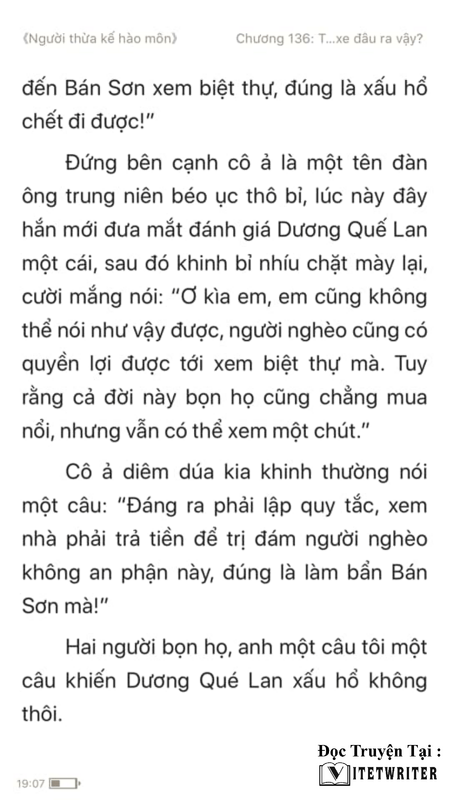 《Người thừa kế hào môn》 Chương 136: T...xe đâu ra vậy?

đến Bán Sơn xem biệt thự, đúng là xấu hổ chết đi được!"

Đứng bên cạnh cô ả là một tên đàn ông trung niên béo ục thô bỉ, lúc này đây hắn mới đưa mắt đánh giá Dương Quế Lan một cái, sau đó khinh bỉ nhíu chặt mày lại, cười mắng nói: "Ơ kìa em, em cũng không thể nói như vậy được, người nghèo cũng có quyền lợi được tới xem biệt thự mà. Tuy rằng cả đời này bọn họ cũng chẳng mua nổi, nhưng vẫn có thể xem một chút."

Cô ả diêm dúa kia khinh thường nói một câu: "Đáng ra phải lập quy tắc, xem nhà phải trả tiền để trị đám người nghèo không an phận này, đúng là làm bẩn Bán Sơn mà!"

Hai người bọn họ, anh một câu tôi một câu khiến Dương Qué Lan xấu hổ không thôi.

19:07

Đọc Truyện Tại :
VIETWRITER